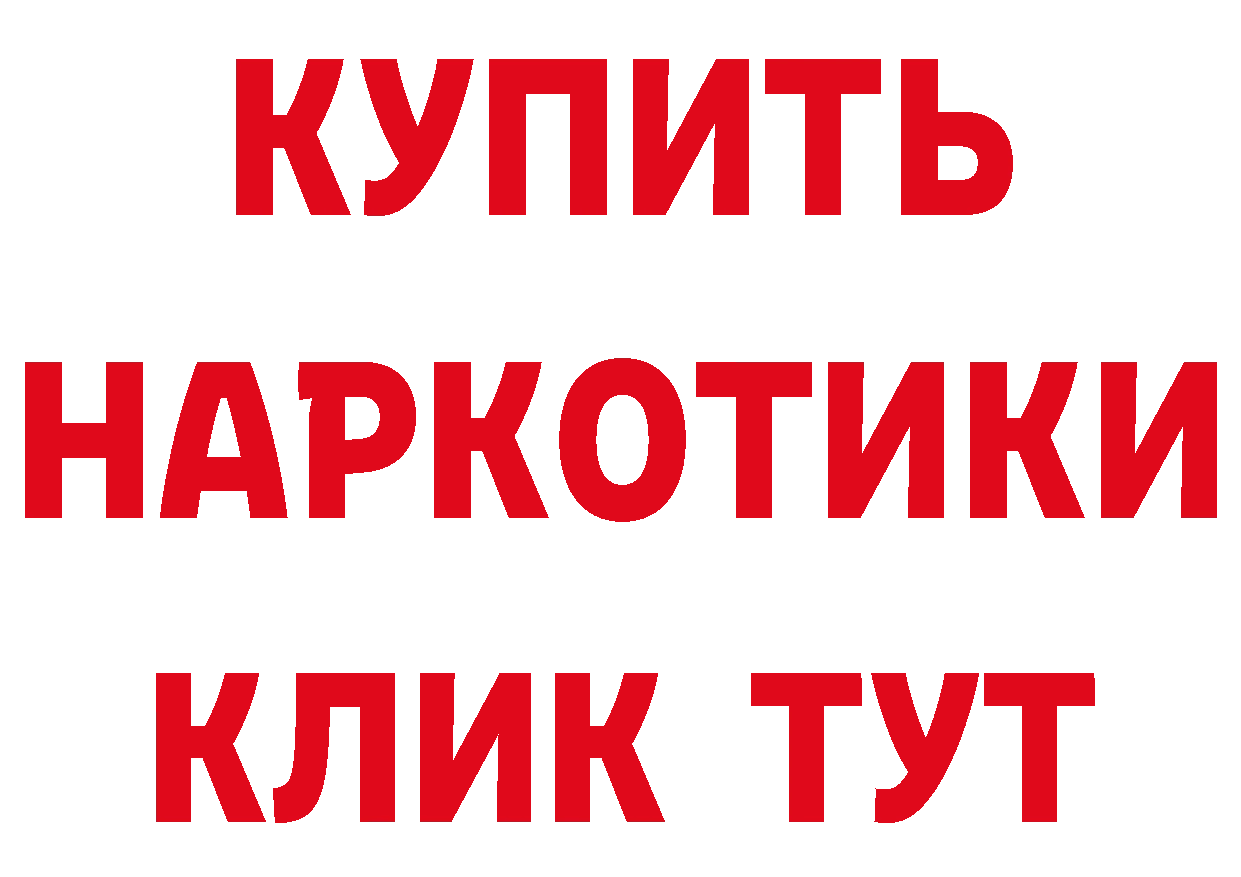 КУПИТЬ
НАРКОТИКИ
КЛИК ТУТ